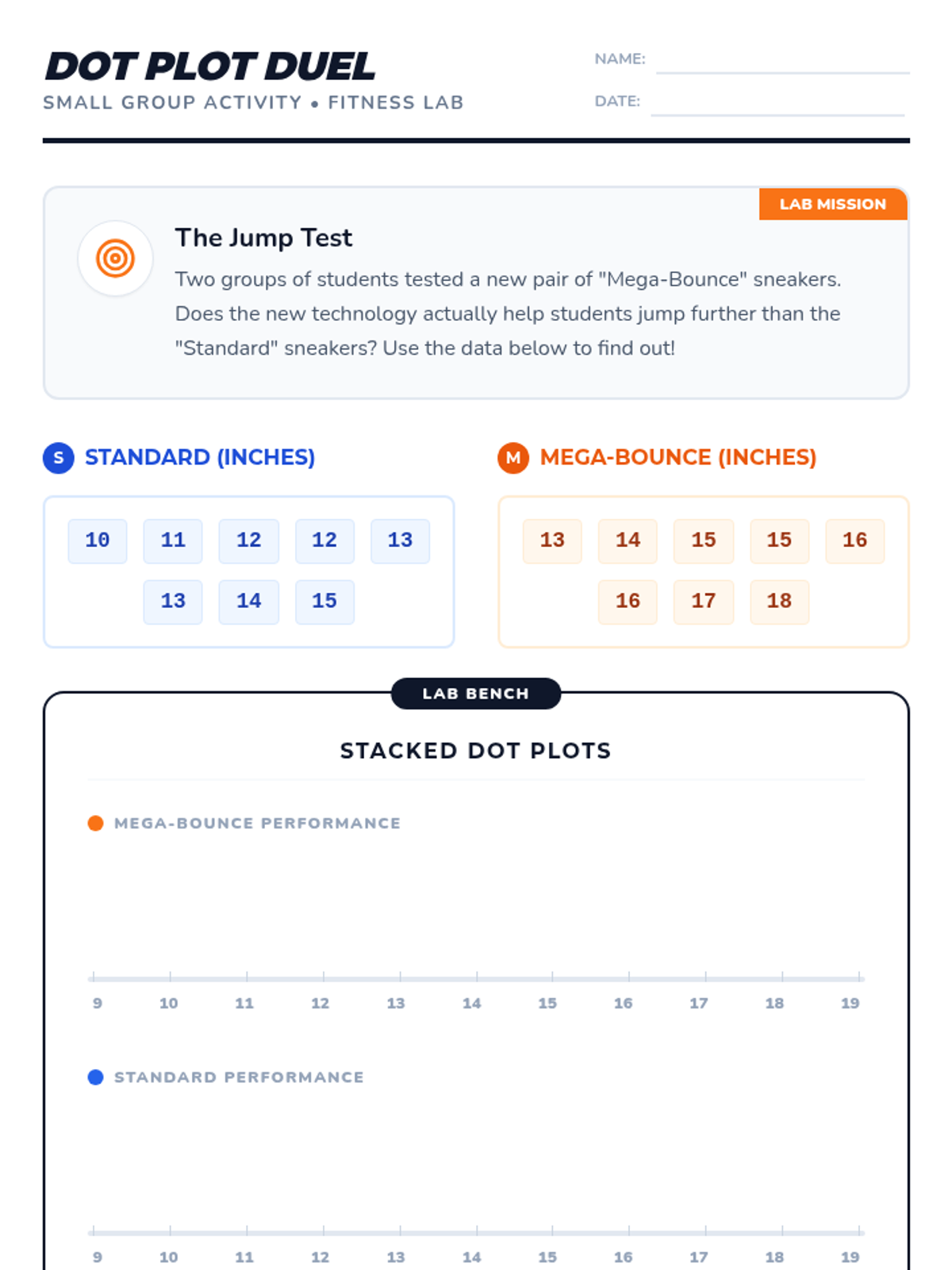 DOT PLOT DUEL
SMALL GROUP ACTIVITY • FITNESS LAB

NAME:
DATE:

LAB MISSION

The Jump Test

Two groups of students tested a new pair of "Mega-Bounce" sneakers. Does the new technology actually help students jump further than the "Standard" sneakers? Use the data below to find out!

S STANDARD (INCHES)

10 11 12 12 13
13 14 15

M MEGA-BOUNCE (INCHES)

13 14 15 15 16
16 17 18

LAB BENCH

STACKED DOT PLOTS

MEGA-BOUNCE PERFORMANCE

9 10 11 12 13 14 15 16 17 18 19

STANDARD PERFORMANCE

9 10 11 12 13 14 15 16 17 18 19